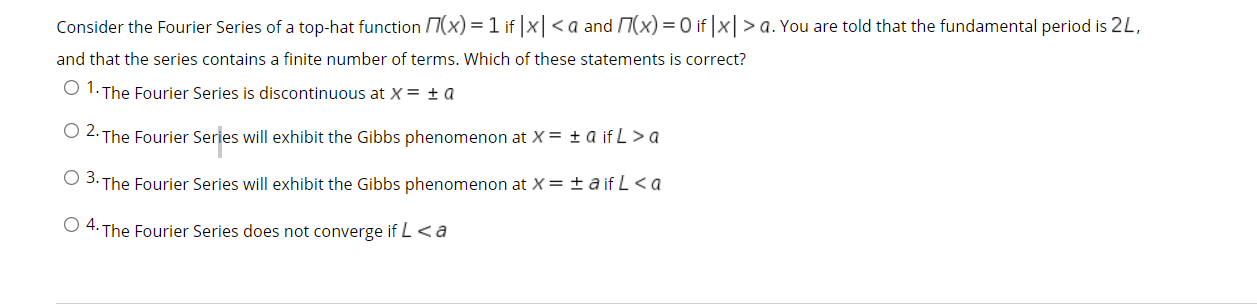 Consider the Fourier Series of a top-hat function $\Pi(x) = 1$ if $|x| < a$ and $\Pi(x) = 0$ if $|x| > a$. You are told that the fundamental period is $2L$, and that the series contains a finite number of terms. Which of these statements is correct?

○ 1. The Fourier Series is discontinuous at $x = \pm a$

○ 2. The Fourier Series will exhibit the Gibbs phenomenon at $x = \pm a$ if $L > a$

○ 3. The Fourier Series will exhibit the Gibbs phenomenon at $x = \pm a$ if $L < a$

○ 4. The Fourier Series does not converge if $L < a$